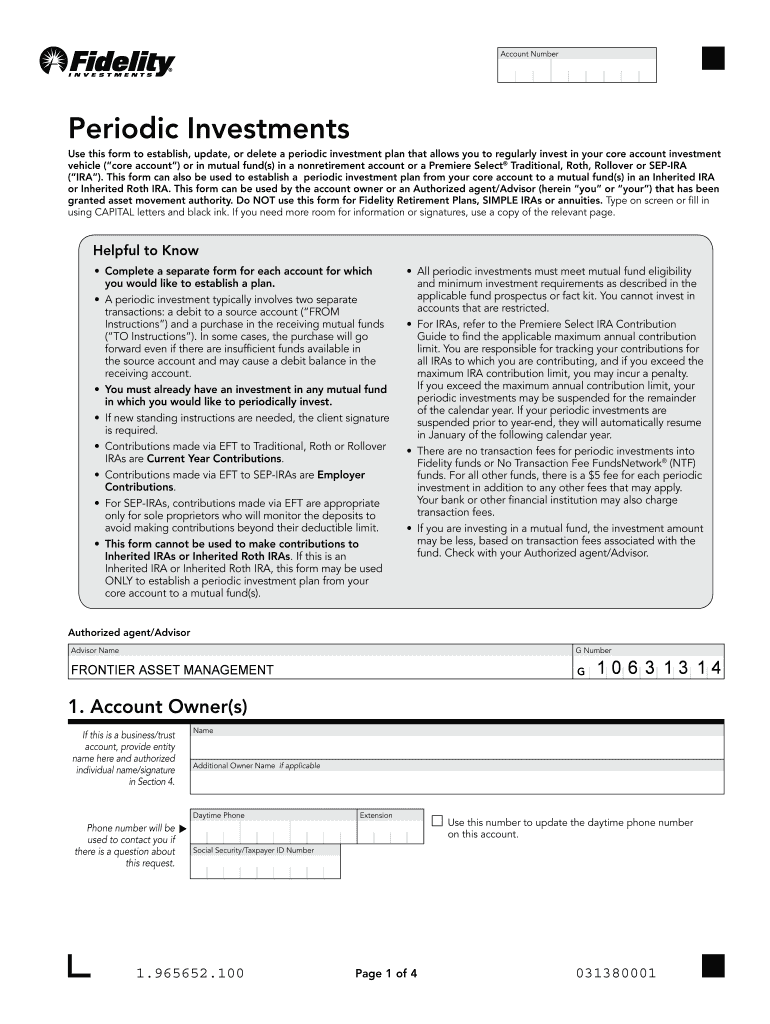 Fidelity INVESTMENTS

Account Number

Periodic Investments

Use this form to establish, update, or delete a periodic investment plan that allows you to regularly invest in your core account investment vehicle ("core account") or in mutual fund(s) in a nonretirement account or a Premiere Select® Traditional, Roth, Rollover or SEP-IRA ("IRA"). This form can also be used to establish a periodic investment plan from your core account to a mutual fund(s) in an Inherited IRA or Inherited Roth IRA. This form can be used by the account owner or an Authorized agent/Advisor (herein "you" or "your") that has been granted asset movement authority. Do NOT use this form for Fidelity Retirement Plans, SIMPLE IRAs or annuities. Type on screen or fill in using CAPITAL letters and black ink. If you need more room for information or signatures, use a copy of the relevant page.

Helpful to Know

• Complete a separate form for each account for which you would like to establish a plan.
• A periodic investment typically involves two separate transactions: a debit to a source account ("FROM Instructions") and a purchase in the receiving mutual funds ("TO Instructions"). In some cases, the purchase will go forward even if there are insufficient funds available in the source account and may cause a debit balance in the receiving account.
• You must already have an investment in any mutual fund in which you would like to periodically invest.
• If new standing instructions are needed, the client signature is required.
• Contributions made via EFT to Traditional, Roth or Rollover IRAs are Current Year Contributions.
• Contributions made via EFT to SEP-IRAs are Employer Contributions.
• For SEP-IRAs, contributions made via EFT are appropriate only for sole proprietors who will monitor the deposits to avoid making contributions beyond their deductible limit.
• This form cannot be used to make contributions to Inherited IRAs or Inherited Roth IRAs. If this is an Inherited IRA or Inherited Roth IRA, this form may be used ONLY to establish a periodic investment plan from your core account to a mutual fund(s).

• All periodic investments must meet mutual fund eligibility and minimum investment requirements as described in the applicable fund prospectus or fact kit. You cannot invest in accounts that are restricted.
• For IRAs, refer to the Premiere Select IRA Contribution Guide to find the applicable maximum annual contribution limit. You are responsible for tracking your contributions for all IRAs to which you are contributing, and if you exceed the maximum IRA contribution limit, you may incur a penalty. If you exceed the maximum annual contribution limit, your periodic investments may be suspended for the remainder of the calendar year. If your periodic investments are suspended prior to year-end, they will automatically resume in January of the following calendar year.
• There are no transaction fees for periodic investments into Fidelity funds or No Transaction Fee FundsNetwork® (NTF) funds. For all other funds, there is a $5 fee for each periodic investment in addition to any other fees that may apply. Your bank or other financial institution may also charge transaction fees.
• If you are investing in a mutual fund, the investment amount may be less, based on transaction fees associated with the fund. Check with your Authorized agent/Advisor.

Authorized agent/Advisor

Advisor Name
FRONTIER ASSET MANAGEMENT

G Number
G 1 0 6 3 1 3 1 4

1. Account Owner(s)

If this is a business/trust account, provide entity name here and authorized individual name/signature in Section 4.

Name

Additional Owner Name if applicable

Phone number will be used to contact you if there is a question about this request.

Daytime Phone

Extension

Use this number to update the daytime phone number on this account.

Social Security/Taxpayer ID Number

1.965652.100

Page 1 of 4

031380001